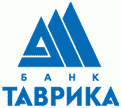 БАНК
ТАВРИКА